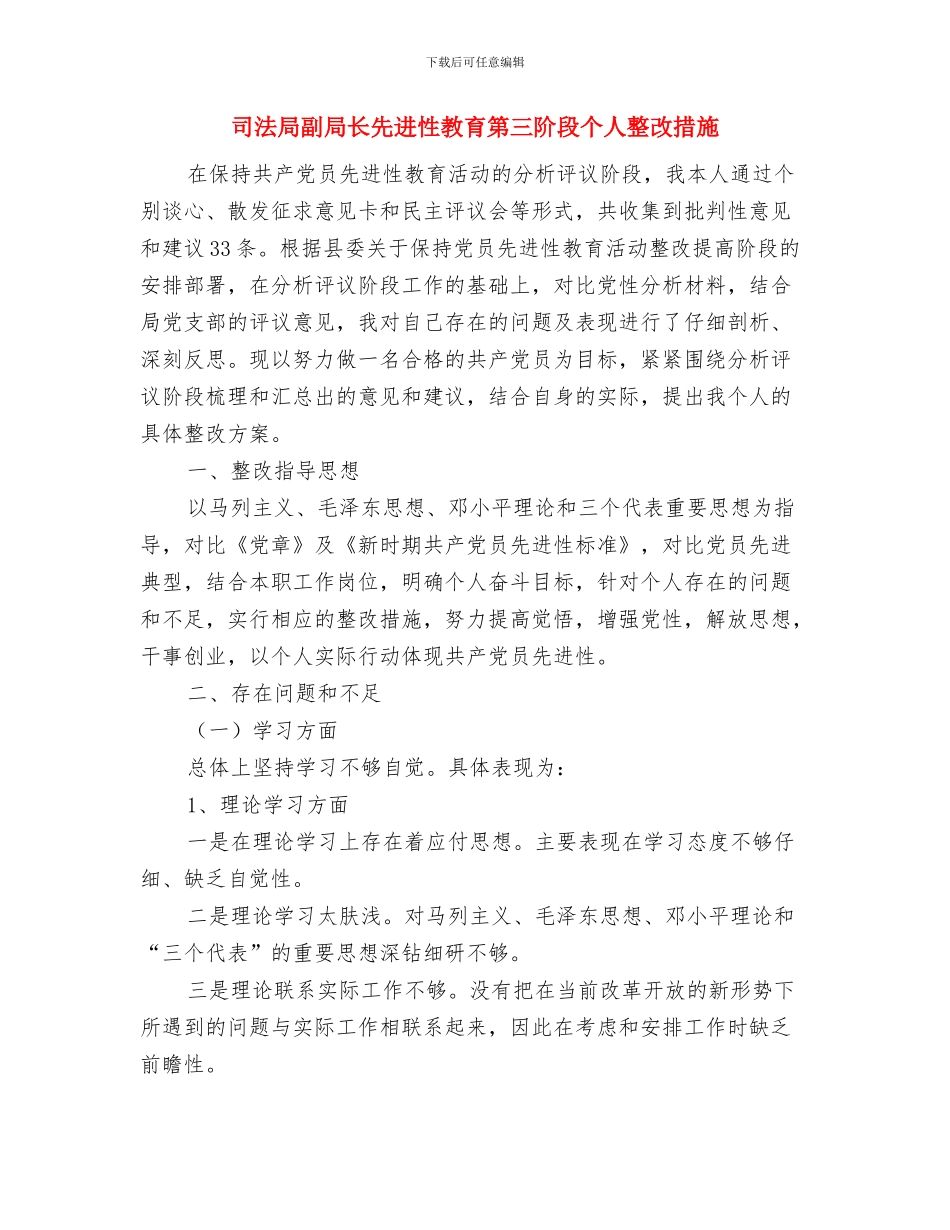 下载后可任意编辑

司法局副局长先进性教育第三阶段个人整改措施

在保持共产党员先进性教育活动的分析评议阶段，我本人通过个别谈心、散发征求意见卡和民主评议会等形式，共收集到批判性意见和建议33条。根据县委关于保持党员先进性教育活动整改提高阶段的安排部署，在分析评议阶段工作的基础上，对比党性分析材料，结合局党支部的评议意见，我对自己存在的问题及表现进行了仔细剖析、深刻反思。现以努力做一名合格的共产党员为目标，紧紧围绕分析评议阶段梳理和汇总出的意见和建议，结合自身的实际，提出我个人的具体整改方案。

一、整改指导思想

以马列主义、毛泽东思想、邓小平理论和三个代表重要思想为指导，对比《党章》及《新时期共产党员先进性标准》，对比党员先进典型，结合本职工作岗位，明确个人奋斗目标，针对个人存在的问题和不足，实行相应的整改措施，努力提高觉悟，增强党性，解放思想，干事创业，以个人实际行动体现共产党员先进性。

二、存在问题和不足

（一）学习方面

总体上坚持学习不够自觉。具体表现为：

1、理论学习方面

一是在理论学习上存在着应付思想。主要表现在学习态度不够仔细、缺乏自觉性。

二是理论学习太肤浅。对马列主义、毛泽东思想、邓小平理论和“三个代表”的重要思想深钻细研不够。

三是理论联系实际工作不够。没有把在当前改革开放的新形势下所遇到的问题与实际工作相联系起来，因此在考虑和安排工作时缺乏前瞻性。